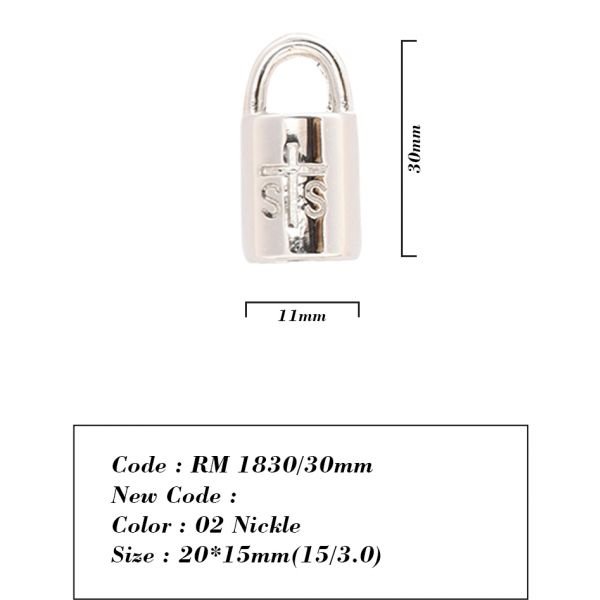 S S

30mm

11mm

Code : RM 1830/30mm
New Code :
Color : 02 Nickle
Size : 20*15mm(15/3.0)